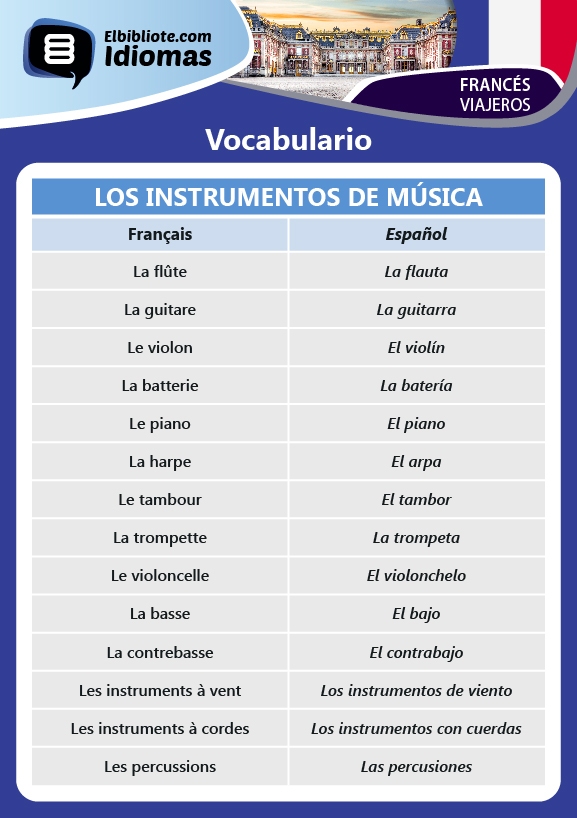 Elbibliote.com
Idiomas

FRANCÉS
VIAJEROS

Vocabulario

LOS INSTRUMENTOS DE MÚSICA

| Français | Español |
|---|---|
| La flûte | La flauta |
| La guitare | La guitarra |
| Le violon | El violín |
| La batterie | La batería |
| Le piano | El piano |
| La harpe | El arpa |
| Le tambour | El tambor |
| La trompette | La trompeta |
| Le violoncelle | El violonchelo |
| La basse | El bajo |
| La contrebasse | El contrabajo |
| Les instruments à vent | Los instrumentos de viento |
| Les instruments à cordes | Los instrumentos con cuerdas |
| Les percussions | Las percusiones |